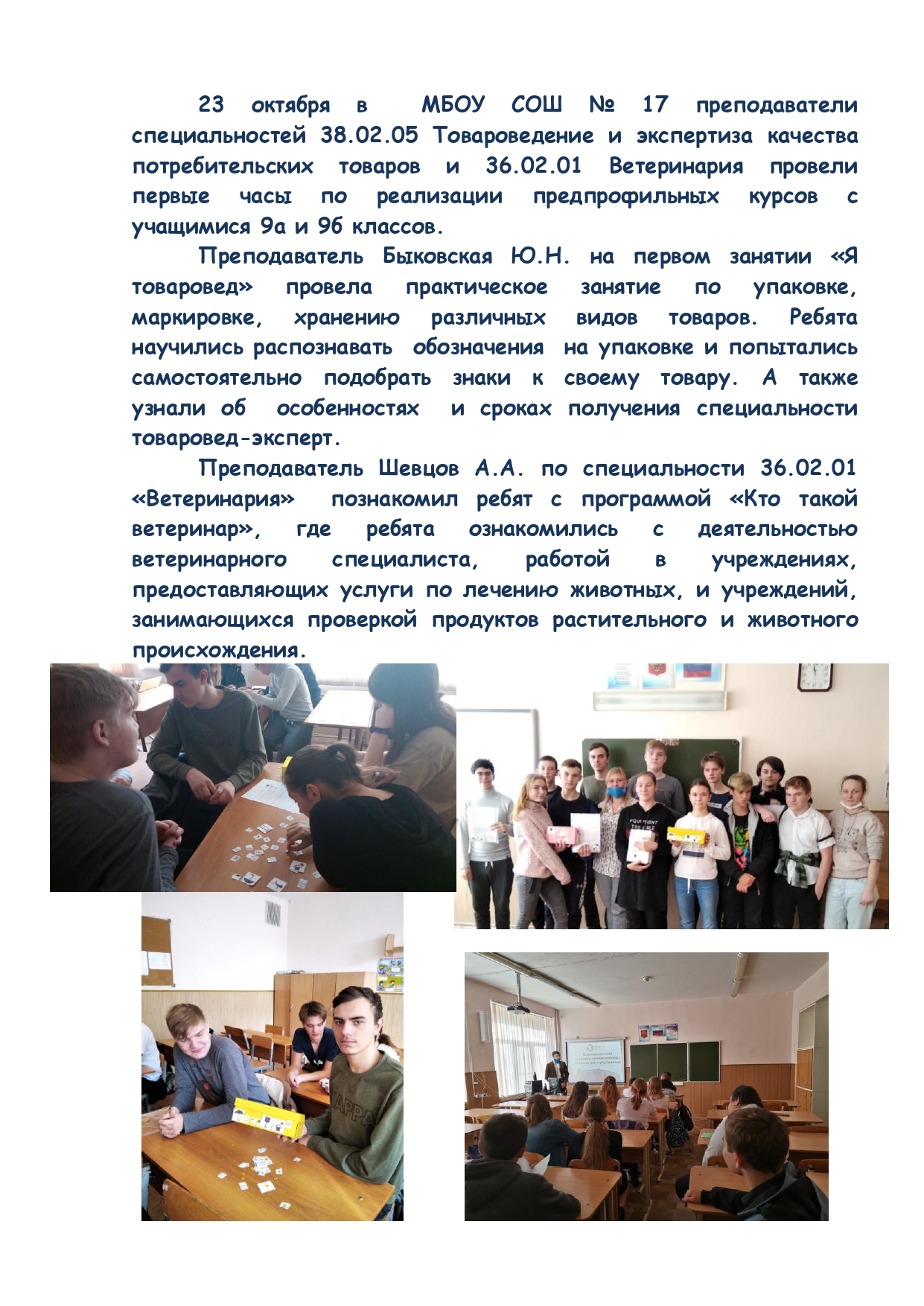 23 октября в МБОУ СОШ № 17 преподаватели специальностей 38.02.05 Товароведение и экспертиза качества потребительских товаров и 36.02.01 Ветеринария провели первые часы по реализации предпрофильных курсов с учащимися 9а и 9б классов.

Преподаватель Быковская Ю.Н. на первом занятии «Я товаровед» провела практическое занятие по упаковке, маркировке, хранению различных видов товаров. Ребята научились распознавать обозначения на упаковке и попытались самостоятельно подобрать знаки к своему товару. А также узнали об особенностях и сроках получения специальности товаровед-эксперт.

Преподаватель Шевцов А.А. по специальности 36.02.01 «Ветеринария» познакомил ребят с программой «Кто такой ветеринар», где ребята ознакомились с деятельностью ветеринарного специалиста, работой в учреждениях, предоставляющих услуги по лечению животных, и учреждений, занимающихся проверкой продуктов растительного и животного происхождения.